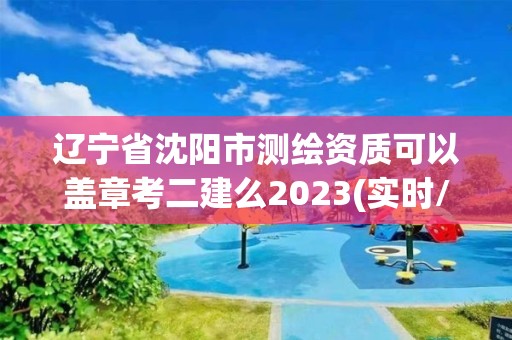 辽宁省沈阳市测绘资质可以盖章考二建么2023(实时/